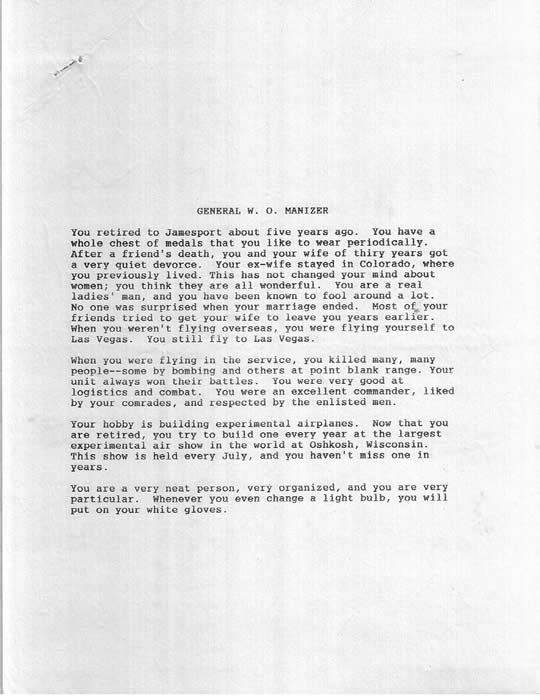 GENERAL W. O. MANIZER

You retired to Jamesport about five years ago. You have a whole chest of medals that you like to wear periodically. After a friend's death, you and your wife of thiry years got a very quiet devorce. Your ex-wife stayed in Colorado, where you previously lived. This has not changed your mind about women; you think they are all wonderful. You are a real ladies' man, and you have been known to fool around a lot. No one was surprised when your marriage ended. Most of your friends tried to get your wife to leave you years earlier. When you weren't flying overseas, you were flying yourself to Las Vegas. You still fly to Las Vegas.

When you were flying in the service, you killed many, many people--some by bombing and others at point blank range. Your unit always won their battles. You were very good at logistics and combat. You were an excellent commander, liked by your comrades, and respected by the enlisted men.

Your hobby is building experimental airplanes. Now that you are retired, you try to build one every year at the largest experimental air show in the world at Oshkosh, Wisconsin. This show is held every July, and you haven't miss one in years.

You are a very neat person, very organized, and you are very particular. Whenever you even change a light bulb, you will put on your white gloves.